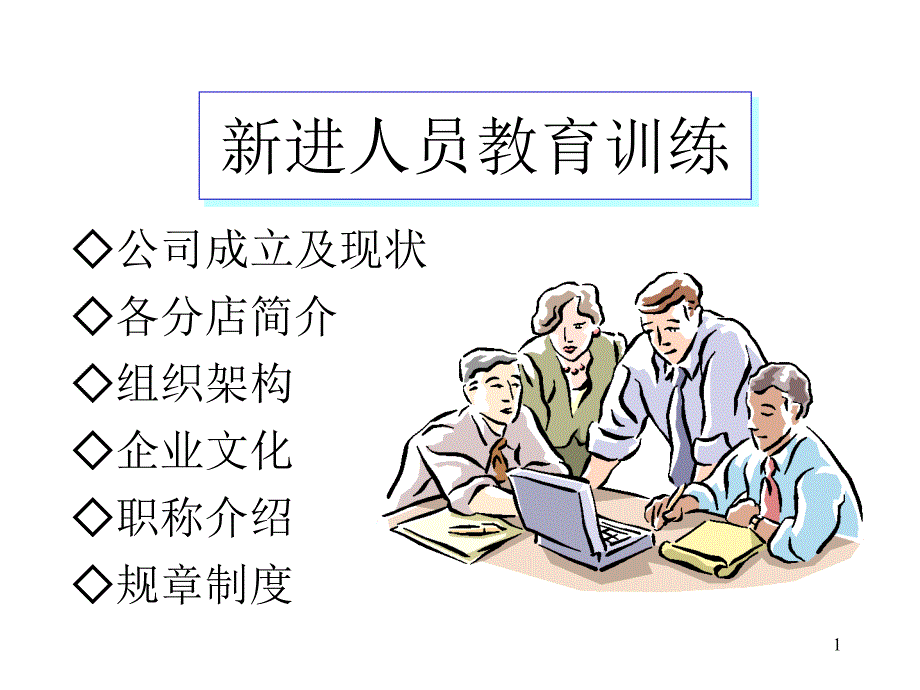 新进人员教育训练

◇公司成立及现状
◇各分店简介
◇组织架构
◇企业文化
◇职称介绍
◇规章制度

1